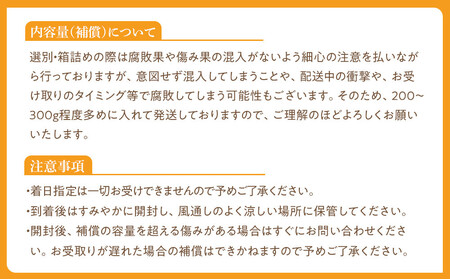 内容量（補償）について

選別・箱詰めの際は腐敗果や傷み果の混入がないよう細心の注意を払いながら行っておりますが、意図せず混入してしまうことや、配送中の衝撃や、お受け取りのタイミング等で腐敗してしまう可能性もございます。そのため、200~300g程度多めに入れて発送しておりますので、ご理解のほどよろしくお願いいたします。

注意事項

・着日指定は一切お受けできませんので予めご了承ください。

・到着後はすみやかに開封し、風通しのよく涼しい場所に保管してください。

・開封後、補償の容量を超える傷みがある場合はすぐにお問い合わせください。お受取りが遅れた場合の補償はできかねますので予めご了承ください。